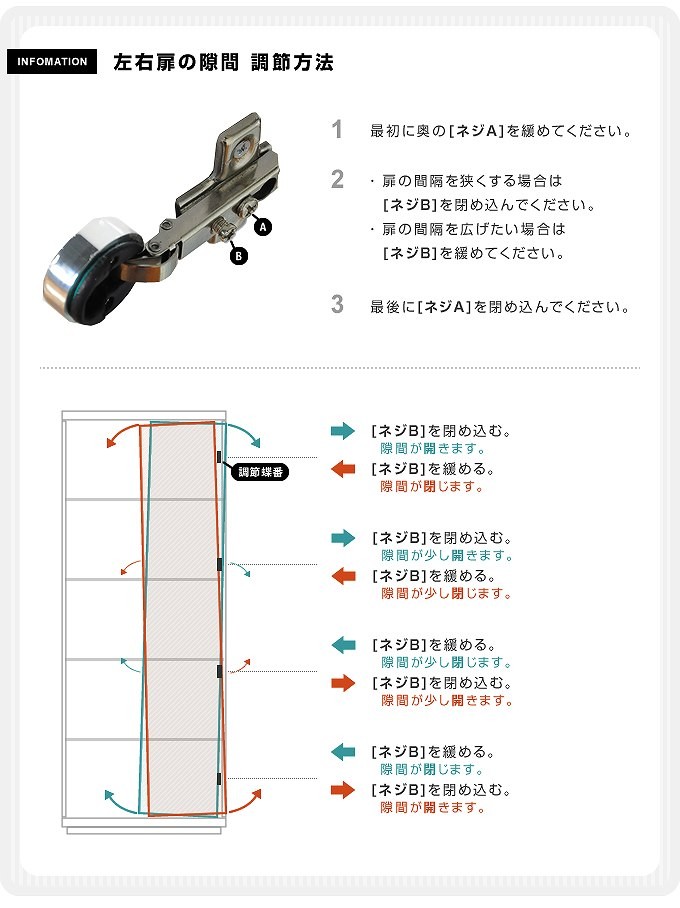 INFOMATION 左右扉の隙間 調節方法

A

B

1 最初に奥の[ネジA]を緩めてください。

2 ・扉の間隔を狭くする場合は [ネジB]を閉め込んでください。
・扉の間隔を広げたい場合は [ネジB]を緩めてください。

3 最後に[ネジA]を閉め込んでください。

調節蝶番

[ネジB]を閉め込む。
隙間が開きます。
[ネジB]を緩める。
隙間が閉じます。

[ネジB]を閉め込む。
隙間が少し開きます。
[ネジB]を緩める。
隙間が少し閉じます。

[ネジB]を緩める。
隙間が少し閉じます。
[ネジB]を閉め込む。
隙間が少し開きます。

[ネジB]を緩める。
隙間が閉じます。
[ネジB]を閉め込む。
隙間が開きます。